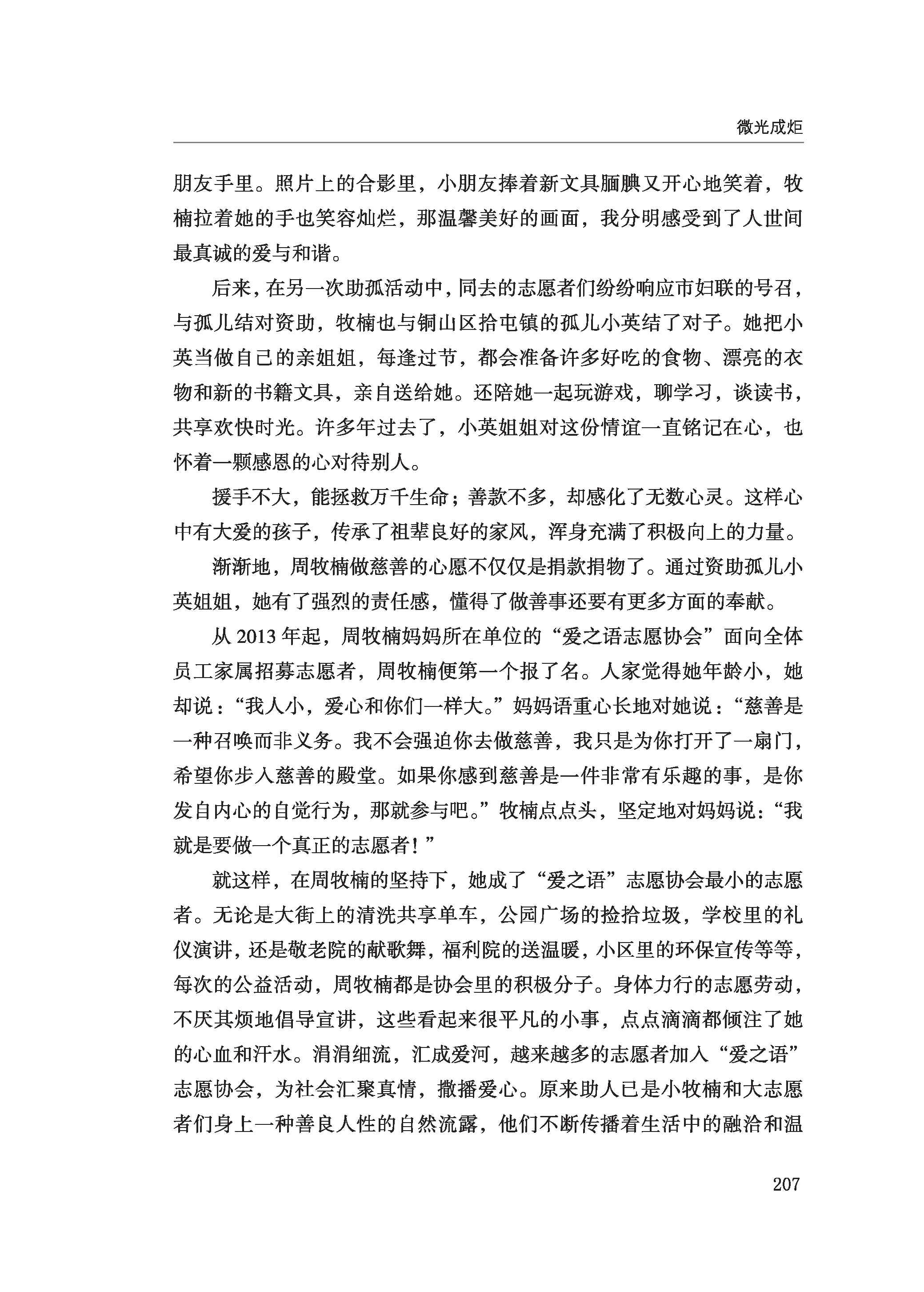 微光成炬

朋友手里。照片上的合影里，小朋友捧着新文具腼腆又开心地笑着，牧楠拉着她的手也笑容灿烂，那温馨美好的画面，我分明感受到了人世间最真诚的爱与和谐。

后来，在另一次助孤活动中，同去的志愿者们纷纷响应市妇联的号召，与孤儿结对资助，牧楠也与铜山区拾屯镇的孤儿小英结了对子。她把小英当做自己的亲姐姐，每逢过节，都会准备许多好吃的食物、漂亮的衣物和新的书籍文具，亲自送给她。还陪她一起玩游戏，聊学习，谈读书，共享欢快时光。许多年过去了，小英姐姐对这份情谊一直铭记在心，也怀着一颗感恩的心对待别人。

援手不大，能拯救万千生命；善款不多，却感化了无数心灵。这样心中有大爱的孩子，传承了祖辈良好的家风，浑身充满了积极向上的力量。

渐渐地，周牧楠做慈善的心愿不仅仅是捐款捐物了。通过资助孤儿小英姐姐，她有了强烈的责任感，懂得了做善事还要有更多方面的奉献。

从 2013 年起，周牧楠妈妈所在单位的“爱之语志愿协会”面向全体员工家属招募志愿者，周牧楠便第一个报了名。人家觉得她年龄小，她却说：“我人小，爱心和你们一样大。”妈妈语重心长地对她说：“慈善是一种召唤而非义务。我不会强迫你去做慈善，我只是为你打开了一扇门，希望你步入慈善的殿堂。如果你感到慈善是一件非常有乐趣的事，是你发自内心的自觉行为，那就参与吧。”牧楠点点头，坚定地对妈妈说：“我就是要做一个真正的志愿者！”

就这样，在周牧楠的坚持下，她成了“爱之语”志愿协会最小的志愿者。无论是大街上的清洗共享单车，公园广场的捡拾垃圾，学校里的礼仪演讲，还是敬老院的献歌舞，福利院的送温暖，小区里的环保宣传等等，每次的公益活动，周牧楠都是协会里的积极分子。身体力行的志愿劳动，不厌其烦地倡导宣讲，这些看起来很平凡的小事，点点滴滴都倾注了她的心血和汗水。涓涓细流，汇成爱河，越来越多的志愿者加入“爱之语”志愿协会，为社会汇聚真情，撒播爱心。原来助人已是小牧楠和大志愿者们身上一种善良人性的自然流露，他们不断传播着生活中的融洽和温

207